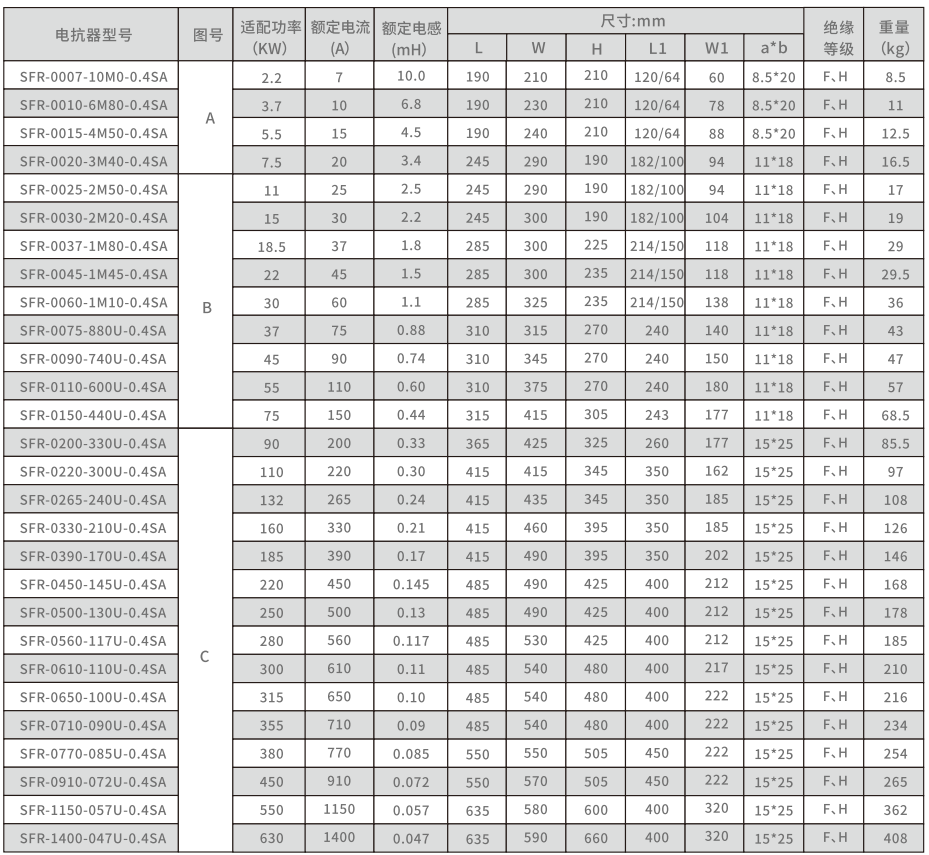 | 电抗器型号 | 图号 | 适配功率 (KW) | 额定电流 (A) | 额定电感 (mH) | 尺寸:mm L | W | H | L1 | W1 | a*b | 绝缘等级 | 重量 (kg) |
|---|---|---|---|---|---|---|---|---|---|---|---|---|
| SFR-0007-10M0-0.4SA | A | 2.2 | 7 | 10.0 | 190 | 210 | 210 | 120/64 | 60 | 8.5*20 | F、H | 8.5 |
| SFR-0010-6M80-0.4SA | A | 3.7 | 10 | 6.8 | 190 | 230 | 210 | 120/64 | 78 | 8.5*20 | F、H | 11 |
| SFR-0015-4M50-0.4SA | A | 5.5 | 15 | 4.5 | 190 | 240 | 210 | 120/64 | 88 | 8.5*20 | F、H | 12.5 |
| SFR-0020-3M40-0.4SA | A | 7.5 | 20 | 3.4 | 245 | 290 | 190 | 182/100 | 94 | 11*18 | F、H | 16.5 |
| SFR-0025-2M50-0.4SA | B | 11 | 25 | 2.5 | 245 | 290 | 190 | 182/100 | 94 | 11*18 | F、H | 17 |
| SFR-0030-2M20-0.4SA | B | 15 | 30 | 2.2 | 245 | 300 | 190 | 182/100 | 104 | 11*18 | F、H | 19 |
| SFR-0037-1M80-0.4SA | B | 18.5 | 37 | 1.8 | 285 | 300 | 225 | 214/150 | 118 | 11*18 | F、H | 29 |
| SFR-0045-1M45-0.4SA | B | 22 | 45 | 1.5 | 285 | 300 | 235 | 214/150 | 118 | 11*18 | F、H | 29.5 |
| SFR-0060-1M10-0.4SA | B | 30 | 60 | 1.1 | 285 | 325 | 235 | 214/150 | 138 | 11*18 | F、H | 36 |
| SFR-0075-880U-0.4SA | B | 37 | 75 | 0.88 | 310 | 315 | 270 | 240 | 140 | 11*18 | F、H | 43 |
| SFR-0090-740U-0.4SA | B | 45 | 90 | 0.74 | 310 | 345 | 270 | 240 | 150 | 11*18 | F、H | 47 |
| SFR-0110-600U-0.4SA | B | 55 | 110 | 0.60 | 310 | 375 | 270 | 240 | 180 | 11*18 | F、H | 57 |
| SFR-0150-440U-0.4SA | B | 75 | 150 | 0.44 | 315 | 415 | 305 | 243 | 177 | 11*18 | F、H | 68.5 |
| SFR-0200-330U-0.4SA | C | 90 | 200 | 0.33 | 365 | 425 | 325 | 260 | 177 | 15*25 | F、H | 85.5 |
| SFR-0220-300U-0.4SA | C | 110 | 220 | 0.30 | 415 | 415 | 345 | 350 | 162 | 15*25 | F、H | 97 |
| SFR-0265-240U-0.4SA | C | 132 | 265 | 0.24 | 415 | 435 | 345 | 350 | 185 | 15*25 | F、H | 108 |
| SFR-0330-210U-0.4SA | C | 160 | 330 | 0.21 | 415 | 460 | 395 | 350 | 185 | 15*25 | F、H | 126 |
| SFR-0390-170U-0.4SA | C | 185 | 390 | 0.17 | 415 | 490 | 395 | 350 | 202 | 15*25 | F、H | 146 |
| SFR-0450-145U-0.4SA | C | 220 | 450 | 0.145 | 485 | 490 | 425 | 400 | 212 | 15*25 | F、H | 168 |
| SFR-0500-130U-0.4SA | C | 250 | 500 | 0.13 | 485 | 490 | 425 | 400 | 212 | 15*25 | F、H | 178 |
| SFR-0560-117U-0.4SA | C | 280 | 560 | 0.117 | 485 | 530 | 425 | 400 | 212 | 15*25 | F、H | 185 |
| SFR-0610-110U-0.4SA | C | 300 | 610 | 0.11 | 485 | 540 | 480 | 400 | 217 | 15*25 | F、H | 210 |
| SFR-0650-100U-0.4SA | C | 315 | 650 | 0.10 | 485 | 540 | 480 | 400 | 222 | 15*25 | F、H | 216 |
| SFR-0710-090U-0.4SA | C | 355 | 710 | 0.09 | 485 | 540 | 480 | 400 | 222 | 15*25 | F、H | 234 |
| SFR-0770-085U-0.4SA | C | 380 | 770 | 0.085 | 550 | 550 | 505 | 450 | 222 | 15*25 | F、H | 254 |
| SFR-0910-072U-0.4SA | C | 450 | 910 | 0.072 | 550 | 570 | 505 | 450 | 222 | 15*25 | F、H | 265 |
| SFR-1150-057U-0.4SA | C | 550 | 1150 | 0.057 | 635 | 580 | 600 | 400 | 320 | 15*25 | F、H | 362 |
| SFR-1400-047U-0.4SA | C | 630 | 1400 | 0.047 | 635 | 590 | 660 | 400 | 320 | 15*25 | F、H | 408 |